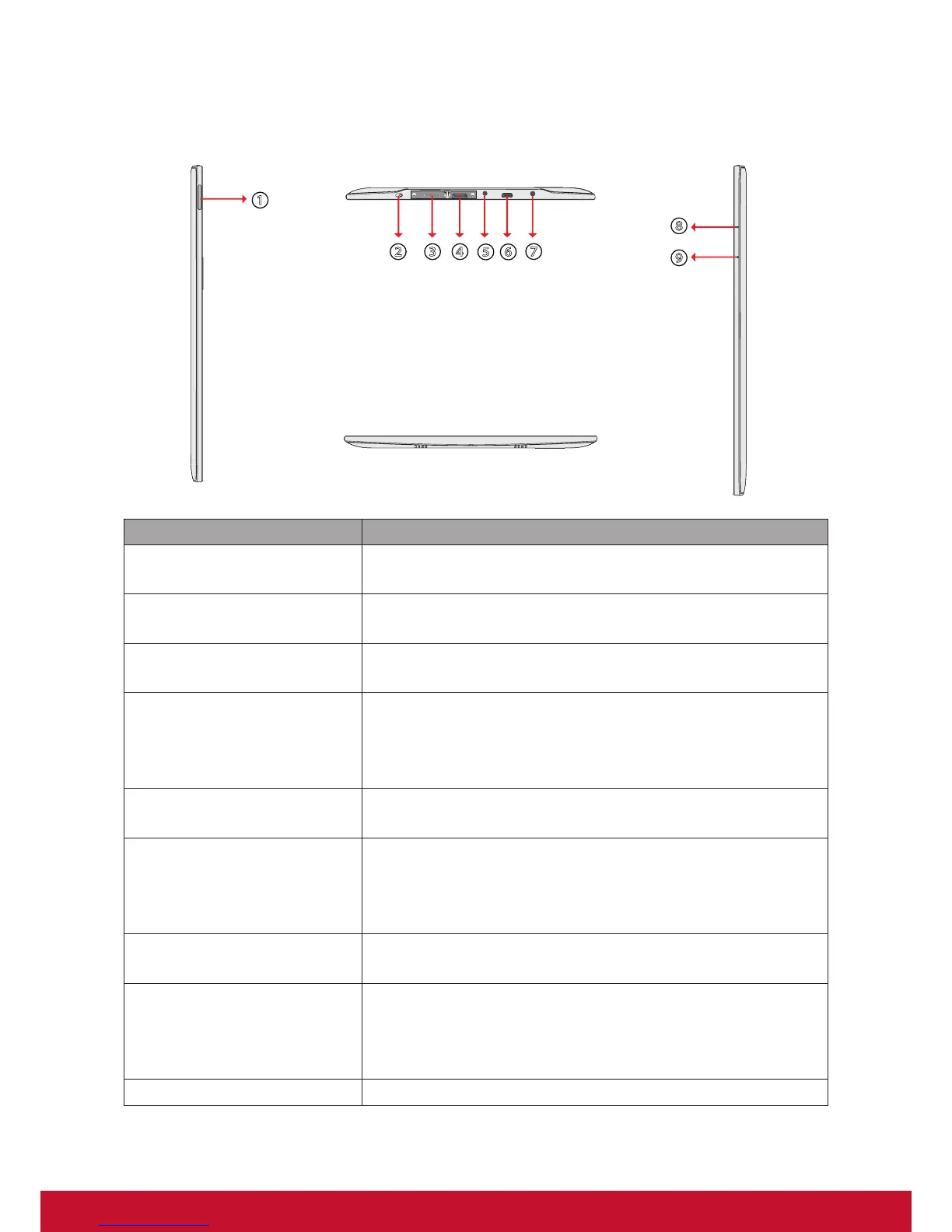 ①

② ③ ④ ⑤ ⑥ ⑦

⑧

⑨